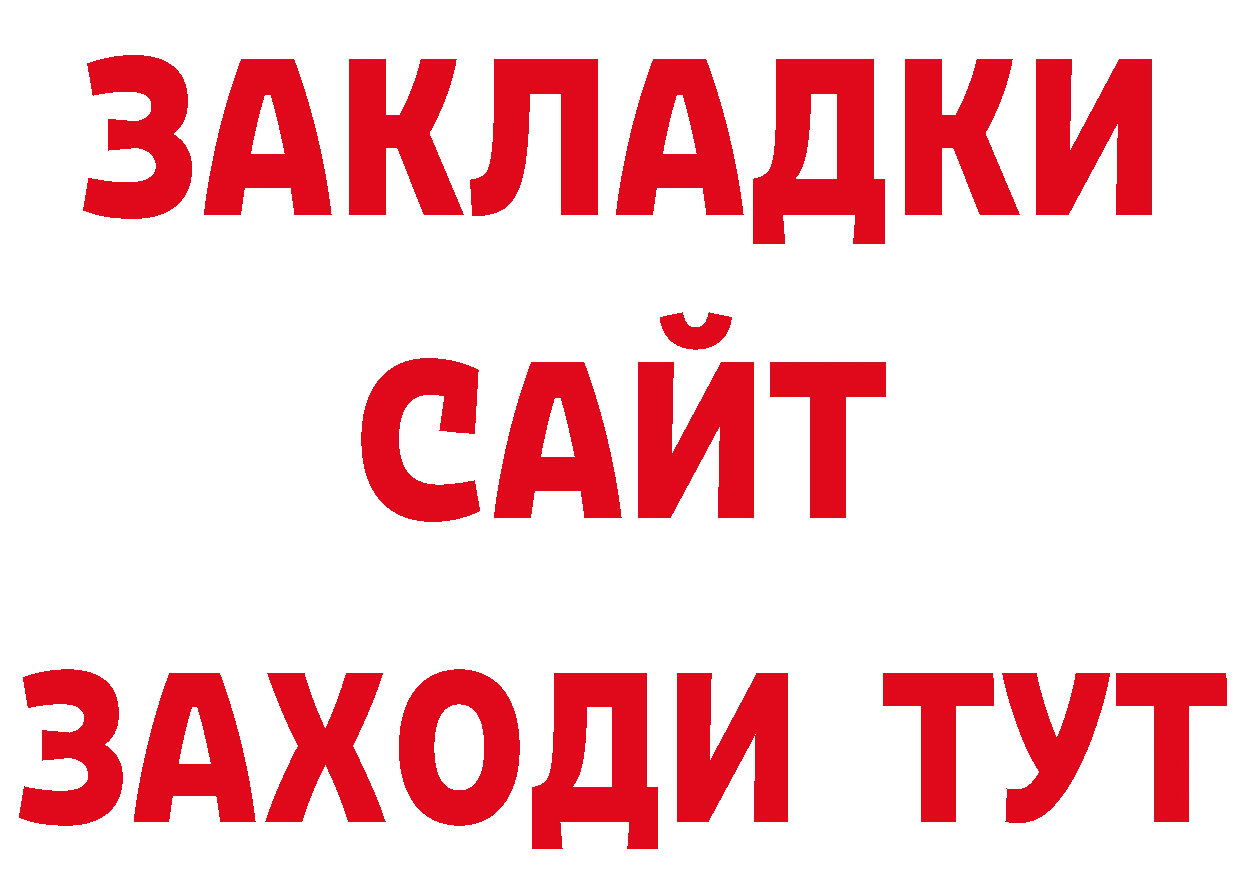 ЗАКЛАДКИ
САЙТ
ЗАХОДИ ТУТ